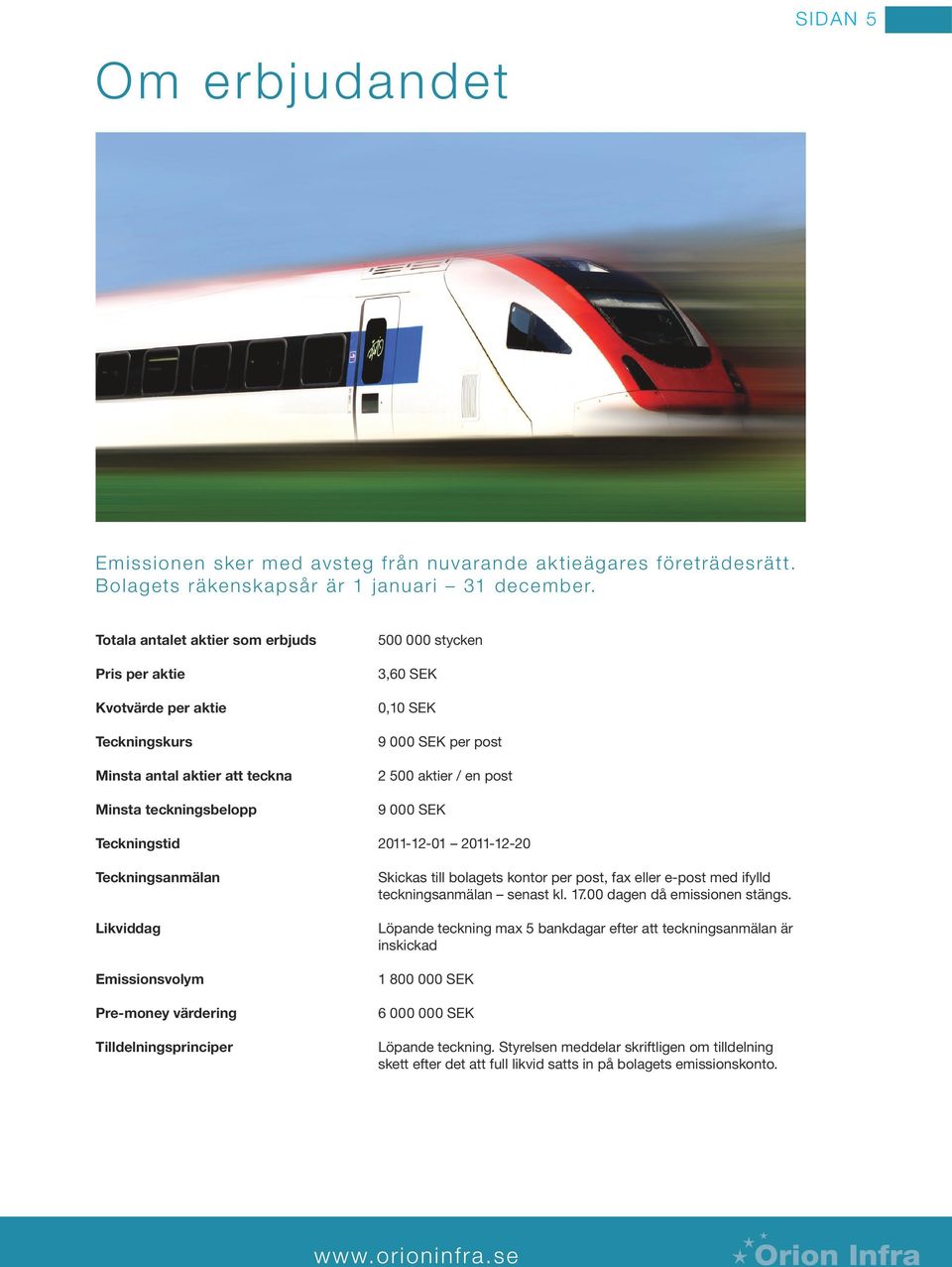 SIDAN 5

Om erbjudandet

Emissionen sker med avsteg från nuvarande aktieägares företrädesrätt. Bolagets räkenskapsår är 1 januari – 31 december.

| | |
|---|---|
| Totala antalet aktier som erbjuds | 500 000 stycken |
| Pris per aktie | 3,60 SEK |
| Kvotvärde per aktie | 0,10 SEK |
| Teckningskurs | 9 000 SEK per post |
| Minsta antal aktier att teckna | 2 500 aktier / en post |
| Minsta teckningsbelopp | 9 000 SEK |
| Teckningstid | 2011-12-01 – 2011-12-20 |
| Teckningsanmälan | Skickas till bolagets kontor per post, fax eller e-post med ifylld teckningsanmälan – senast kl. 17.00 dagen då emissionen stängs. |
| Likviddag | Löpande teckning max 5 bankdagar efter att teckningsanmälan är inskickad |
| Emissionsvolym | 1 800 000 SEK |
| Pre-money värdering | 6 000 000 SEK |
| Tilldelningsprinciper | Löpande teckning. Styrelsen meddelar skriftligen om tilldelning skett efter det att full likvid satts in på bolagets emissionskonto. |

www.orioninfra.se

Orion Infra